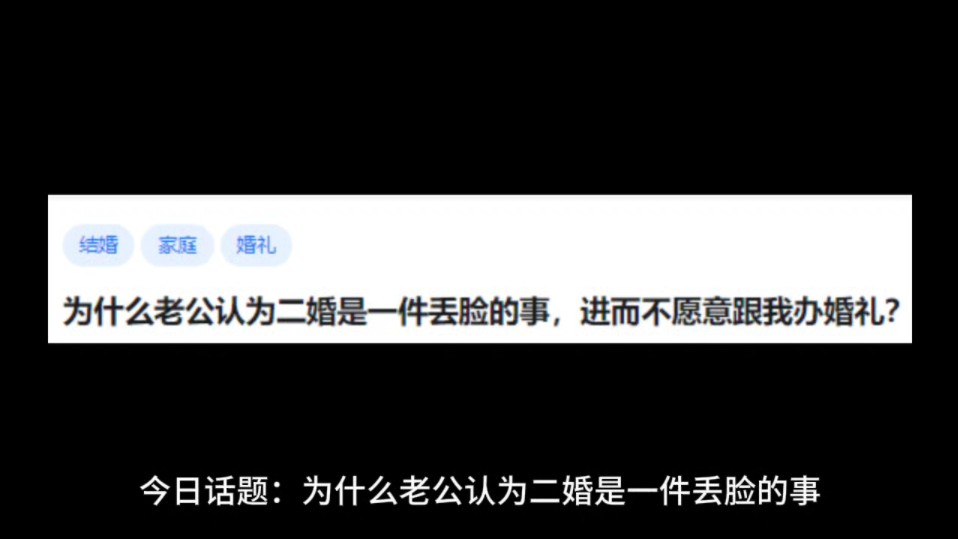 结婚 家庭 婚礼

为什么老公认为二婚是一件丢脸的事，进而不愿意跟我办婚礼？

今日话题：为什么老公认为二婚是一件丢脸的事